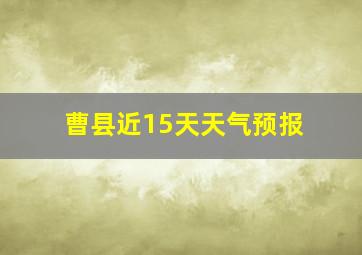 曹县近15天天气预报